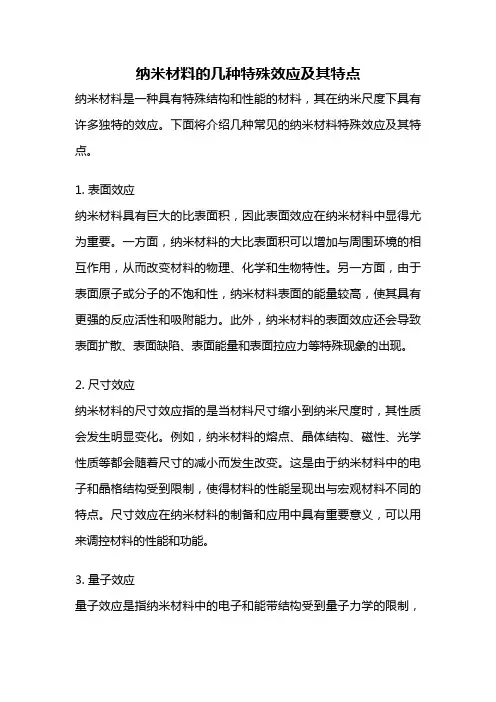 纳米材料的几种特殊效应及其特点

纳米材料是一种具有特殊结构和性能的材料，其在纳米尺度下具有许多独特的效应。下面将介绍几种常见的纳米材料特殊效应及其特点。

1. 表面效应

纳米材料具有巨大的比表面积，因此表面效应在纳米材料中显得尤为重要。一方面，纳米材料的大比表面积可以增加与周围环境的相互作用，从而改变材料的物理、化学和生物特性。另一方面，由于表面原子或分子的不饱和性，纳米材料表面的能量较高，使其具有更强的反应活性和吸附能力。此外，纳米材料的表面效应还会导致表面扩散、表面缺陷、表面能量和表面拉应力等特殊现象的出现。

2. 尺寸效应

纳米材料的尺寸效应指的是当材料尺寸缩小到纳米尺度时，其性质会发生明显变化。例如，纳米材料的熔点、晶体结构、磁性、光学性质等都会随着尺寸的减小而发生改变。这是由于纳米材料中的电子和晶格结构受到限制，使得材料的性能呈现出与宏观材料不同的特点。尺寸效应在纳米材料的制备和应用中具有重要意义，可以用来调控材料的性能和功能。

3. 量子效应

量子效应是指纳米材料中的电子和能带结构受到量子力学的限制，